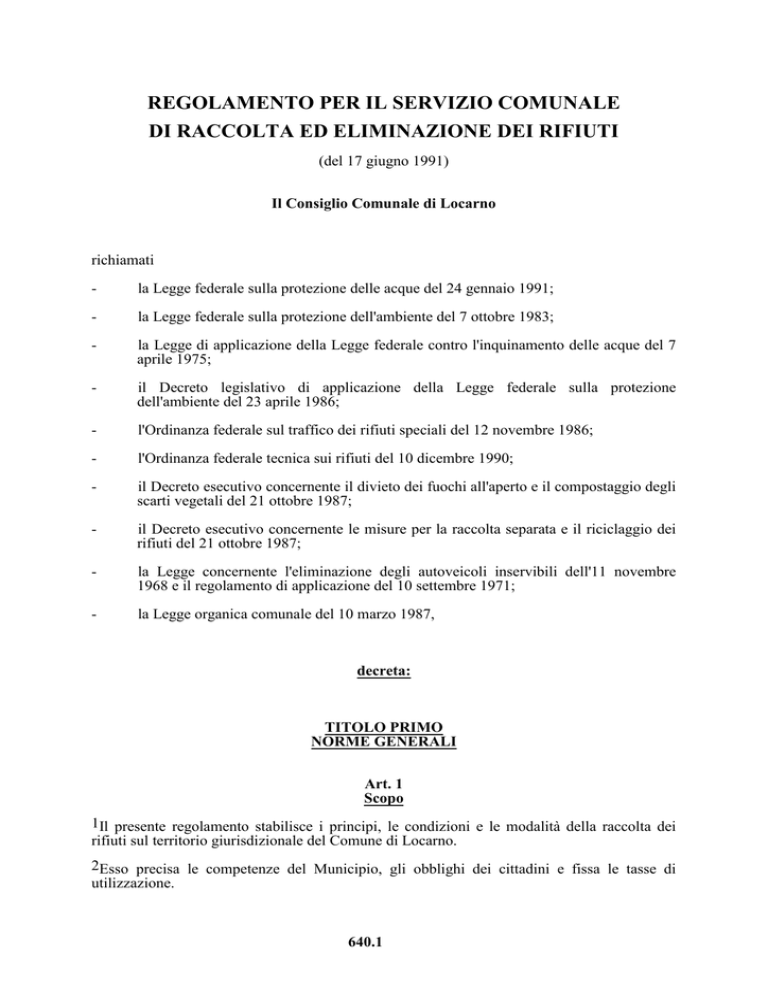 REGOLAMENTO PER IL SERVIZIO COMUNALE
DI RACCOLTA ED ELIMINAZIONE DEI RIFIUTI

(del 17 giugno 1991)

Il Consiglio Comunale di Locarno

richiamati

- la Legge federale sulla protezione delle acque del 24 gennaio 1991;

- la Legge federale sulla protezione dell'ambiente del 7 ottobre 1983;

- la Legge di applicazione della Legge federale contro l'inquinamento delle acque del 7 aprile 1975;

- il Decreto legislativo di applicazione della Legge federale sulla protezione dell'ambiente del 23 aprile 1986;

- l'Ordinanza federale sul traffico dei rifiuti speciali del 12 novembre 1986;

- l'Ordinanza federale tecnica sui rifiuti del 10 dicembre 1990;

- il Decreto esecutivo concernente il divieto dei fuochi all'aperto e il compostaggio degli scarti vegetali del 21 ottobre 1987;

- il Decreto esecutivo concernente le misure per la raccolta separata e il riciclaggio dei rifiuti del 21 ottobre 1987;

- la Legge concernente l'eliminazione degli autoveicoli inservibili dell'11 novembre 1968 e il regolamento di applicazione del 10 settembre 1971;

- la Legge organica comunale del 10 marzo 1987,

decreta:

TITOLO PRIMO
NORME GENERALI

Art. 1
Scopo

$^1$Il presente regolamento stabilisce i principi, le condizioni e le modalità della raccolta dei rifiuti sul territorio giurisdizionale del Comune di Locarno.

$^2$Esso precisa le competenze del Municipio, gli obblighi dei cittadini e fissa le tasse di utilizzazione.

640.1